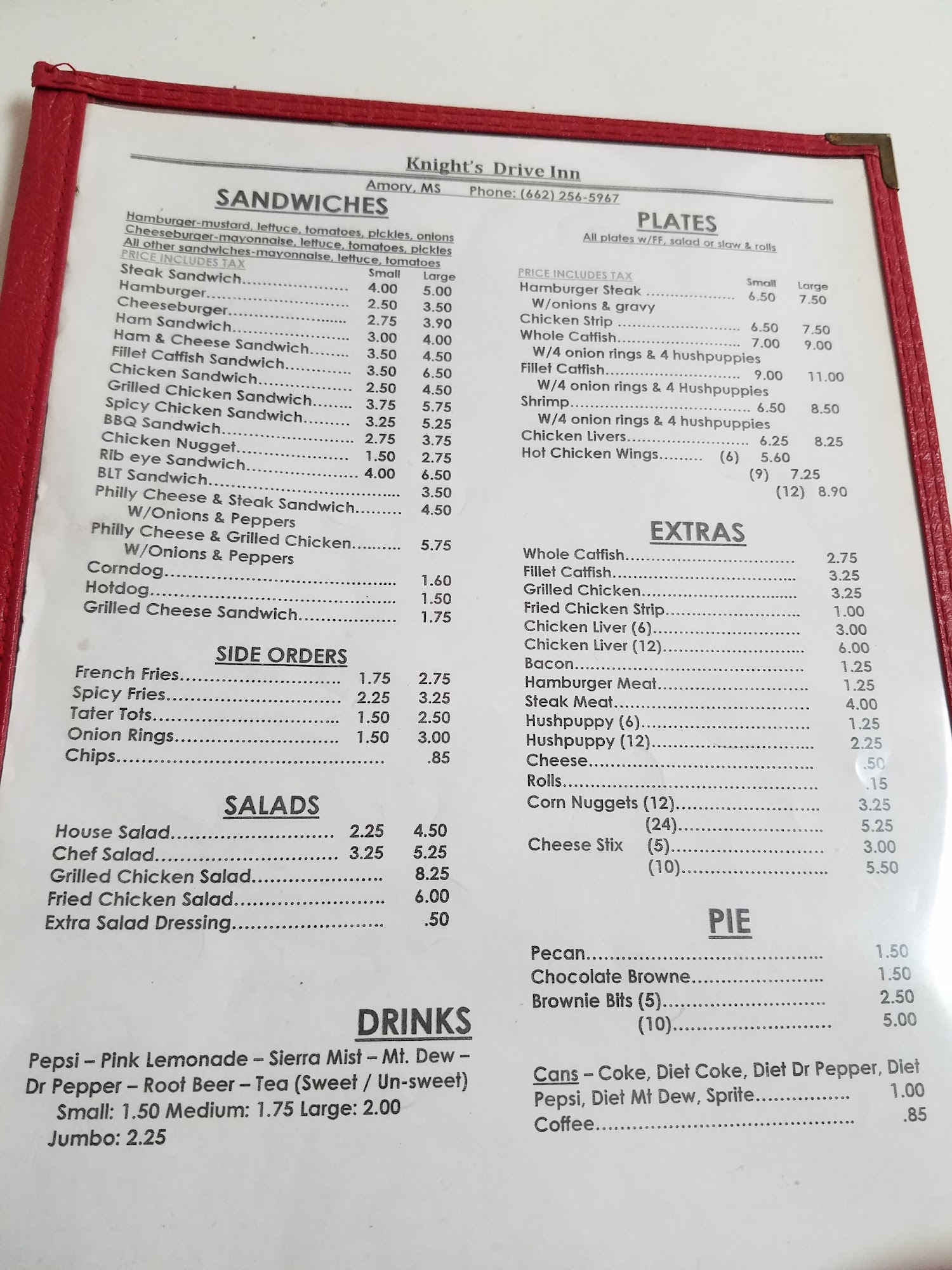 Knight's Drive Inn

Amory, MS Phone: (662) 256-5967

SANDWICHES

Hamburger-mustard, lettuce, tomatoes, pickles, onions
Cheeseburger-mayonnaise, lettuce, tomatoes, pickles
All other sandwiches-mayonnaise, lettuce, tomatoes
PRICE INCLUDES TAX

Small Large
Steak Sandwich 4.00 5.00
Hamburger 2.50 3.50
Cheeseburger 2.75 3.90
Ham Sandwich 3.00 4.00
Ham & Cheese Sandwich 3.50 4.50
Fillet Catfish Sandwich 3.50 6.50
Chicken Sandwich 2.50 4.50
Grilled Chicken Sandwich 3.75 5.75
Spicy Chicken Sandwich 3.25 5.25
BBQ Sandwich 2.75 3.75
Chicken Nugget 1.50 2.75
Rib eye Sandwich 4.00 6.50
BLT Sandwich 3.50
Philly Cheese & Steak Sandwich 4.50
W/Onions & Peppers
Philly Cheese & Grilled Chicken 5.75
W/Onions & Peppers
Corndog 1.60
Hotdog 1.50
Grilled Cheese Sandwich 1.75

SIDE ORDERS

French Fries 1.75 2.75
Spicy Fries 2.25 3.25
Tater Tots 1.50 2.50
Onion Rings 1.50 3.00
Chips .85

SALADS

House Salad 2.25 4.50
Chef Salad 3.25 5.25
Grilled Chicken Salad 8.25
Fried Chicken Salad 6.00
Extra Salad Dressing .50

DRINKS

Pepsi – Pink Lemonade – Sierra Mist – Mt. Dew – Dr Pepper – Root Beer – Tea (Sweet / Un-sweet)
Small: 1.50 Medium: 1.75 Large: 2.00
Jumbo: 2.25

PLATES
All plates w/FF, salad or slaw & rolls

PRICE INCLUDES TAX
Small Large
Hamburger Steak 6.50 7.50
W/onions & gravy
Chicken Strip 6.50 7.50
Whole Catfish 7.00 9.00
W/4 onion rings & 4 hushpuppies
Fillet Catfish 9.00 11.00
W/4 onion rings & 4 Hushpuppies
Shrimp 6.50 8.50
W/4 onion rings & 4 hushpuppies
Chicken Livers 6.25 8.25
Hot Chicken Wings (6) 5.60
(9) 7.25
(12) 8.90

EXTRAS

Whole Catfish 2.75
Fillet Catfish 3.25
Grilled Chicken 3.25
Fried Chicken Strip 1.00
Chicken Liver (6) 3.00
Chicken Liver (12) 6.00
Bacon 1.25
Hamburger Meat 1.25
Steak Meat 4.00
Hushpuppy (6) 1.25
Hushpuppy (12) 2.25
Cheese .50
Rolls .15
Corn Nuggets (12) 3.25
(24) 5.25
Cheese Stix (5) 3.00
(10) 5.50

PIE

Pecan 1.50
Chocolate Browne 1.50
Brownie Bits (5) 2.50
(10) 5.00

Cans – Coke, Diet Coke, Diet Dr Pepper, Diet Pepsi, Diet Mt Dew, Sprite 1.00
Coffee .85